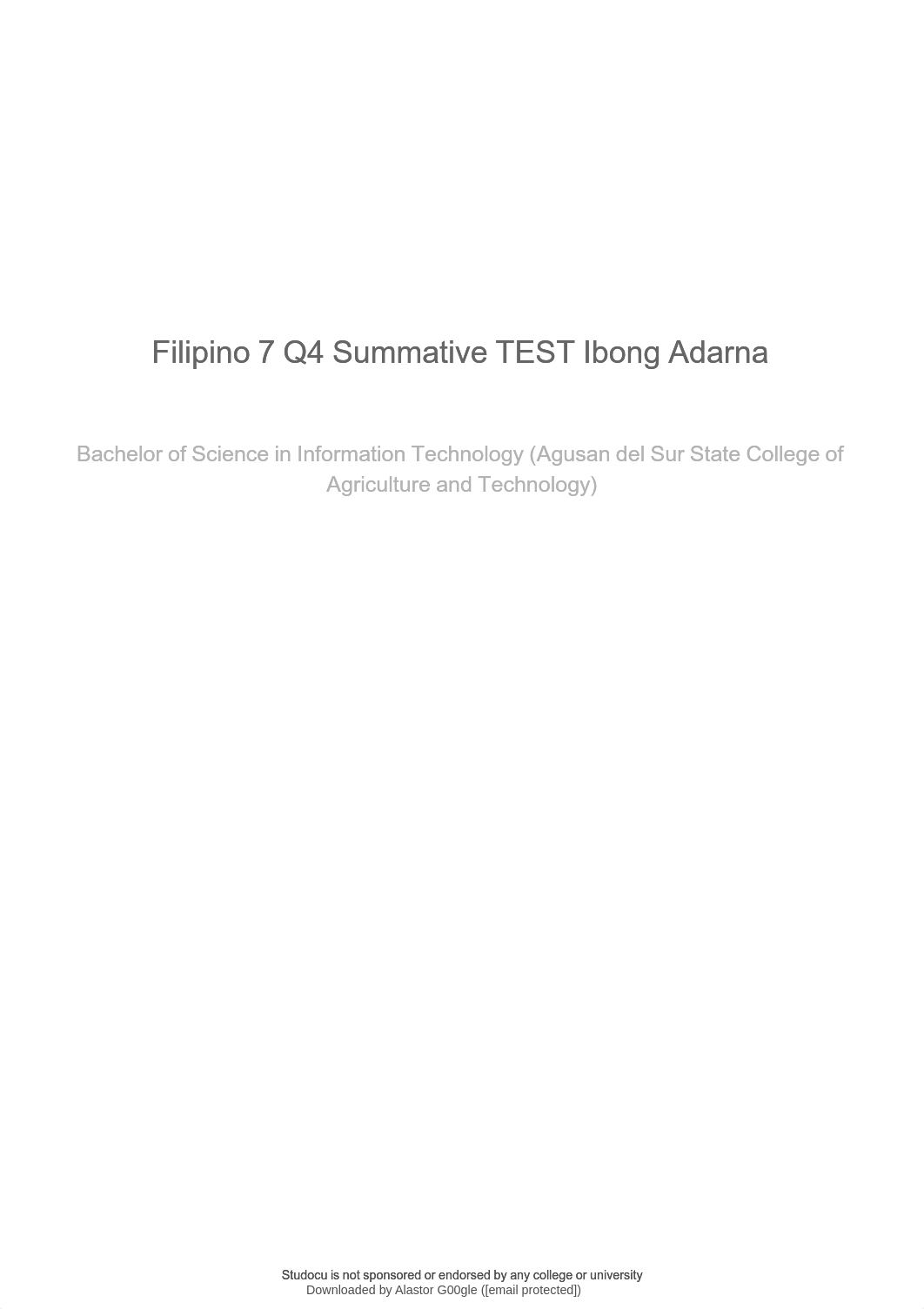 Filipino 7 Q4 Summative TEST Ibong Adarna

Bachelor of Science in Information Technology (Agusan del Sur State College of Agriculture and Technology)

Studocu is not sponsored or endorsed by any college or university
Downloaded by Alastor G00gle ([email protected])